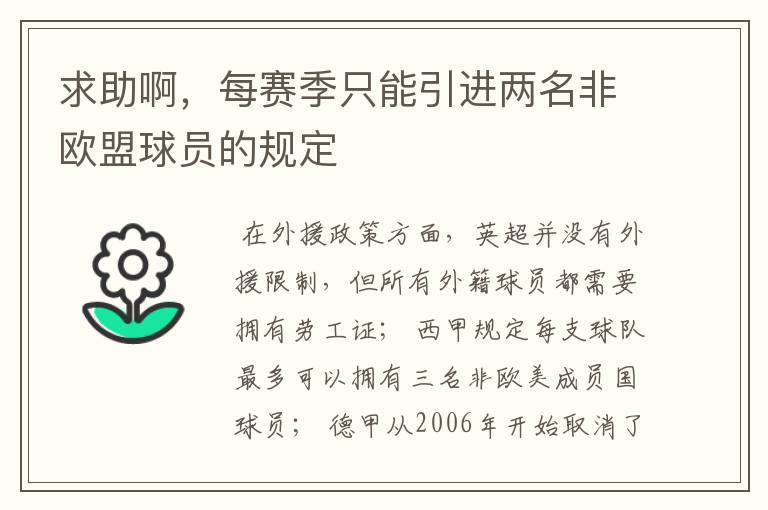 求助啊，每赛季只能引进两名非欧盟球员的规定

在外援政策方面，英超并没有外援限制，但所有外籍球员都需要拥有劳工证；西甲规定每支球队最多可以拥有三名非欧美成员国球员；德甲从2006年开始取消了